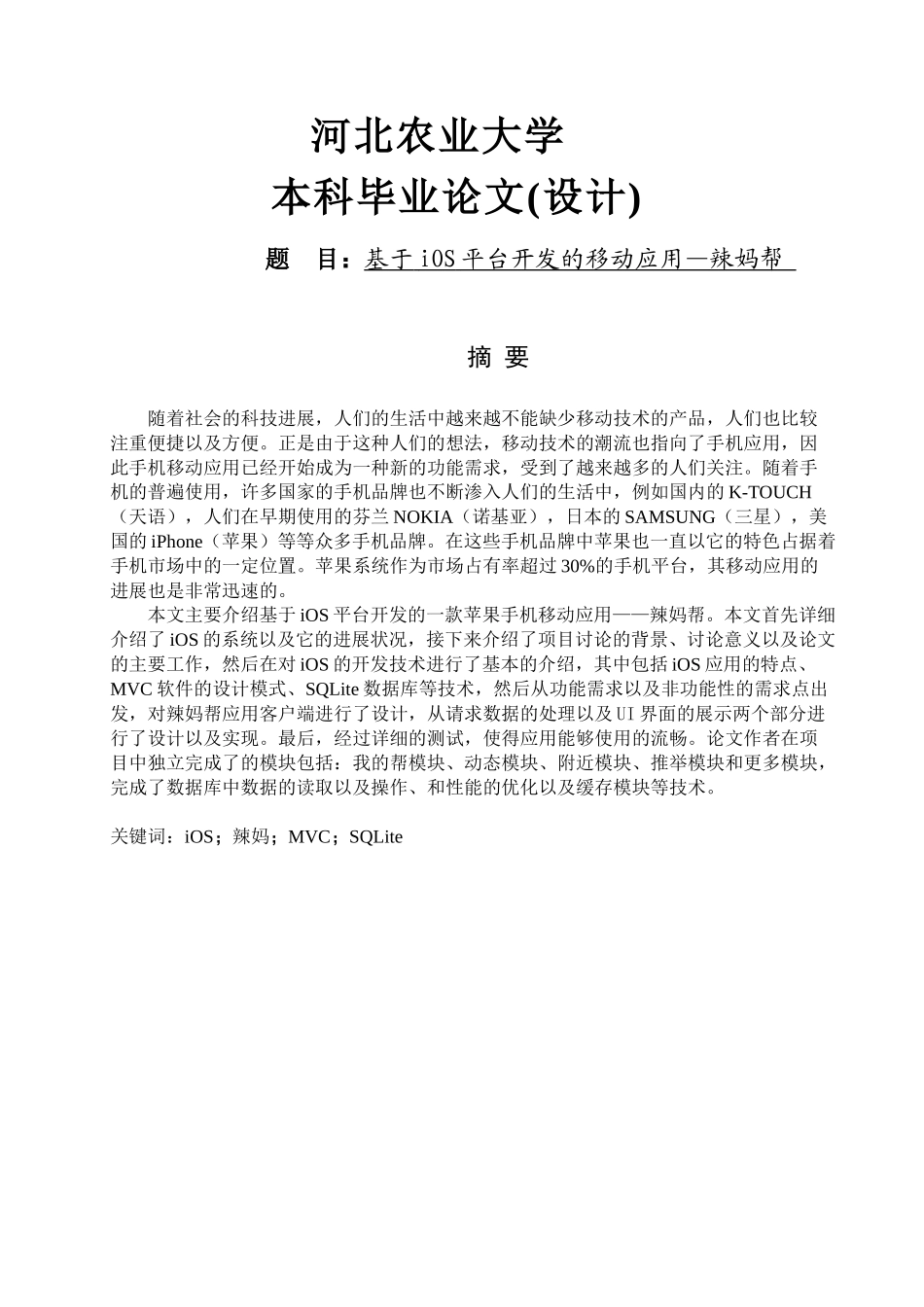 河北农业大学

本科毕业论文(设计)

题　目：基于 iOS 平台开发的移动应用—辣妈帮

摘 要

随着社会的科技进展，人们的生活中越来越不能缺少移动技术的产品，人们也比较注重便捷以及方便。正是由于这种人们的想法，移动技术的潮流也指向了手机应用，因此手机移动应用已经开始成为一种新的功能需求，受到了越来越多的人们关注。随着手机的普遍使用，许多国家的手机品牌也不断渗入人们的生活中，例如国内的 K-TOUCH（天语），人们在早期使用的芬兰 NOKIA（诺基亚），日本的 SAMSUNG（三星），美国的 iPhone（苹果）等等众多手机品牌。在这些手机品牌中苹果也一直以它的特色占据着手机市场中的一定位置。苹果系统作为市场占有率超过 30%的手机平台，其移动应用的进展也是非常迅速的。

本文主要介绍基于 iOS 平台开发的一款苹果手机移动应用——辣妈帮。本文首先详细介绍了 iOS 的系统以及它的进展状况，接下来介绍了项目讨论的背景、讨论意义以及论文的主要工作，然后在对 iOS 的开发技术进行了基本的介绍，其中包括 iOS 应用的特点、MVC 软件的设计模式、SQLite 数据库等技术，然后从功能需求以及非功能性的需求点出发，对辣妈帮应用客户端进行了设计，从请求数据的处理以及 UI 界面的展示两个部分进行了设计以及实现。最后，经过详细的测试，使得应用能够使用的流畅。论文作者在项目中独立完成了的模块包括：我的帮模块、动态模块、附近模块、推举模块和更多模块，完成了数据库中数据的读取以及操作、和性能的优化以及缓存模块等技术。

关键词：iOS；辣妈；MVC；SQLite